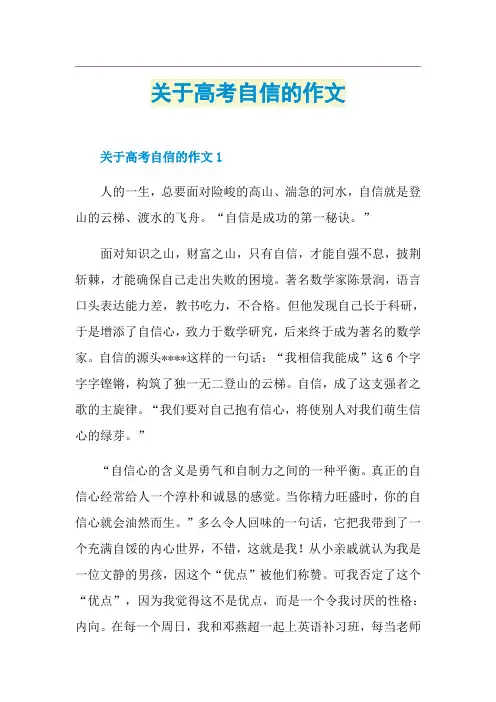 关于高考自信的作文

关于高考自信的作文 1

人的一生，总要面对险峻的高山、湍急的河水，自信就是登山的云梯、渡水的飞舟。“自信是成功的第一秘诀。”

面对知识之山，财富之山，只有自信，才能自强不息，披荆斩棘，才能确保自己走出失败的困境。著名数学家陈景润，语言口头表达能力差，教书吃力，不合格。但他发现自己长于科研，于是增添了自信心，致力于数学研究，后来终于成为著名的数学家。自信的源头****这样的一句话：“我相信我能成”这 6 个字字字铿锵，构筑了独一无二登山的云梯。自信，成了这支强者之歌的主旋律。“我们要对自己抱有信心，将使别人对我们萌生信心的绿芽。”

“自信心的含义是勇气和自制力之间的一种平衡。真正的自信心经常给人一个淳朴和诚恳的感觉。当你精力旺盛时，你的自信心就会油然而生。”多么令人回味的一句话，它把我带到了一个充满自馁的内心世界，不错，这就是我！从小亲戚就认为我是一位文静的男孩，因这个“优点”被他们称赞。可我否定了这个“优点”，因为我觉得这不是优点，而是一个令我讨厌的性格：内向。在每一个周日，我和邓燕超一起上英语补习班，每当老师